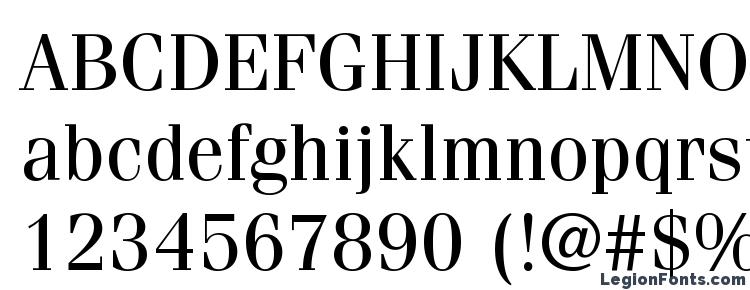 ABCDEFGHIJKLMNO
abcdefghijklmnopqrs
1234567890 (!@#$%
LegionFonts.com